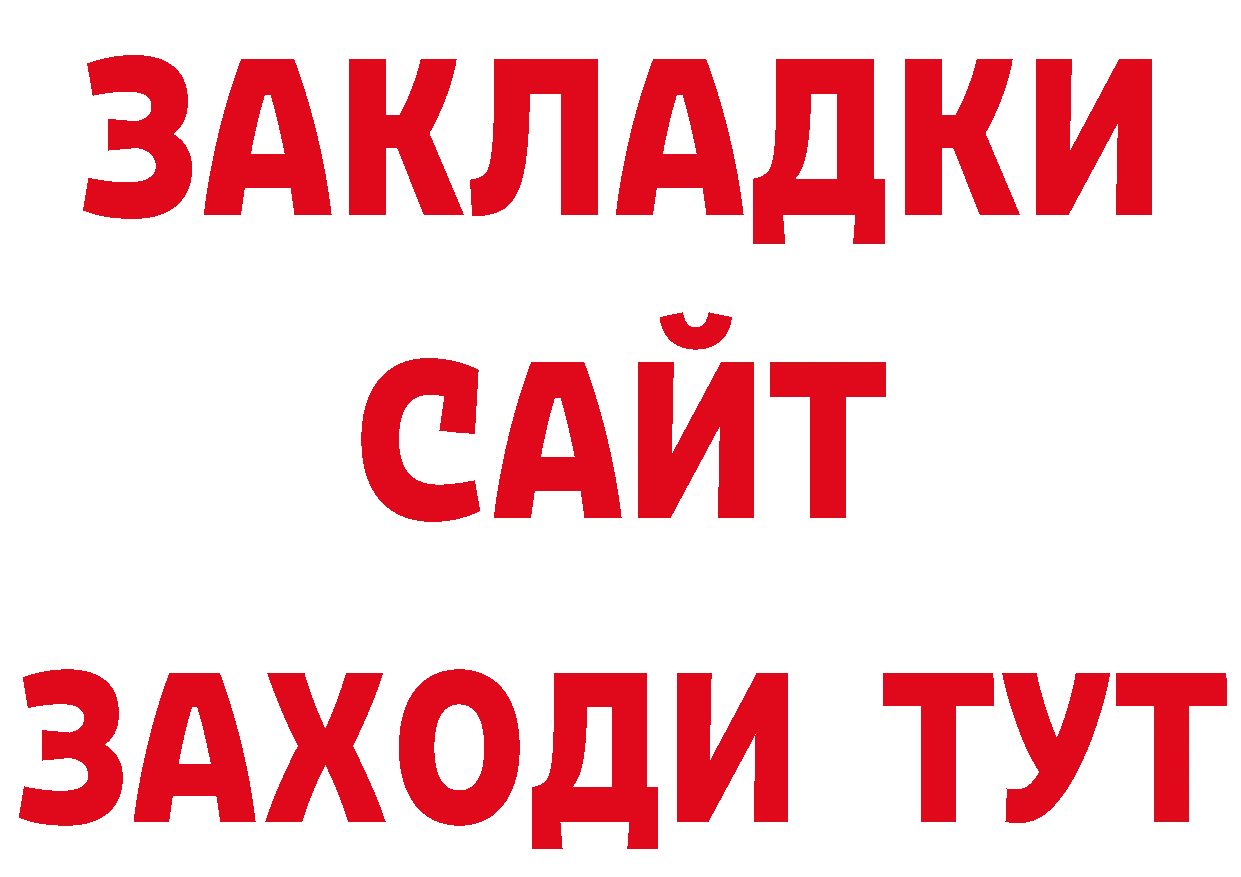 ЗАКЛАДКИ
САЙТ
ЗАХОДИ ТУТ